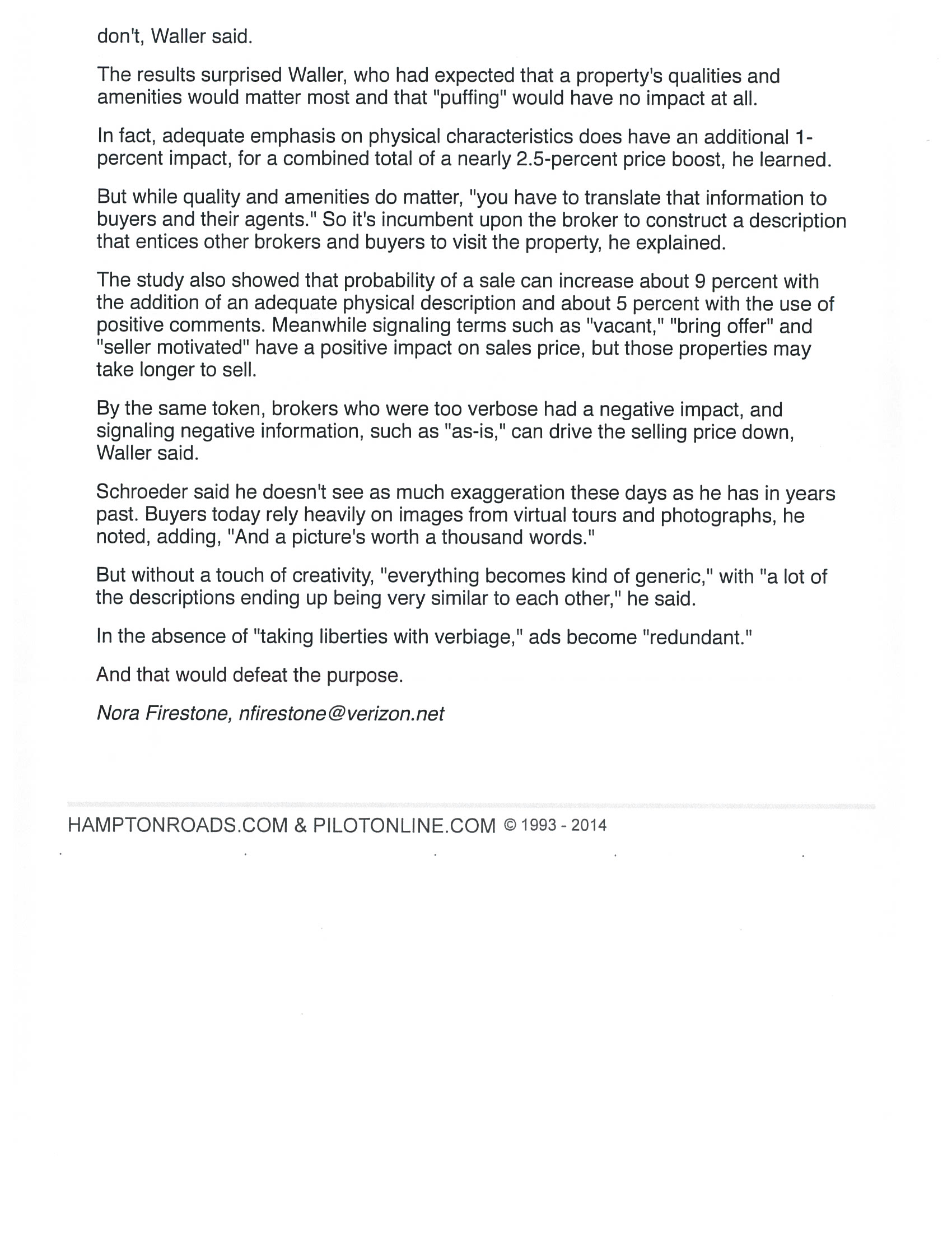 don't, Waller said.

The results surprised Waller, who had expected that a property's qualities and amenities would matter most and that "puffing" would have no impact at all.

In fact, adequate emphasis on physical characteristics does have an additional 1-percent impact, for a combined total of a nearly 2.5-percent price boost, he learned.

But while quality and amenities do matter, "you have to translate that information to buyers and their agents." So it's incumbent upon the broker to construct a description that entices other brokers and buyers to visit the property, he explained.

The study also showed that probability of a sale can increase about 9 percent with the addition of an adequate physical description and about 5 percent with the use of positive comments. Meanwhile signaling terms such as "vacant," "bring offer" and "seller motivated" have a positive impact on sales price, but those properties may take longer to sell.

By the same token, brokers who were too verbose had a negative impact, and signaling negative information, such as "as-is," can drive the selling price down, Waller said.

Schroeder said he doesn't see as much exaggeration these days as he has in years past. Buyers today rely heavily on images from virtual tours and photographs, he noted, adding, "And a picture's worth a thousand words."

But without a touch of creativity, "everything becomes kind of generic," with "a lot of the descriptions ending up being very similar to each other," he said.

In the absence of "taking liberties with verbiage," ads become "redundant."

And that would defeat the purpose.

Nora Firestone, nfirestone@verizon.net

HAMPTONROADS.COM & PILOTONLINE.COM © 1993 - 2014